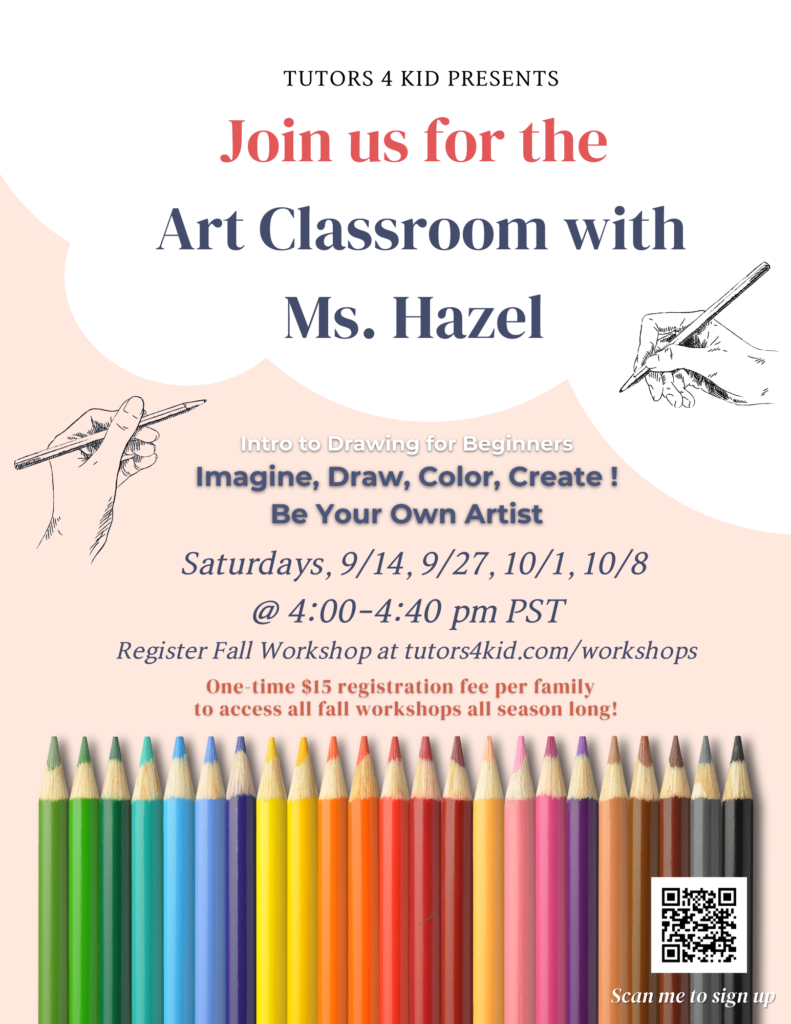 TUTORS 4 KID PRESENTS

Join us for the

Art Classroom with Ms. Hazel

Intro to Drawing for Beginners

Imagine, Draw, Color, Create ! Be Your Own Artist

Saturdays, 9/14, 9/27, 10/1, 10/8

@ 4:00-4:40 pm PST

Register Fall Workshop at tutors4kid.com/workshops

One-time $15 registration fee per family to access all fall workshops all season long!

Scan me to sign up